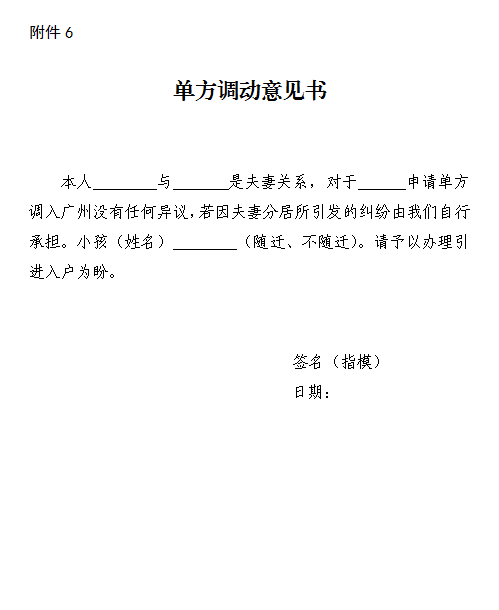 附件 6

单方调动意见书

本人________与_______是夫妻关系，对于______申请单方调入广州没有任何异议，若因夫妻分居所引发的纠纷由我们自行承担。小孩（姓名）________（随迁、不随迁）。请予以办理引进入户为盼。

签名（指模）
日期：